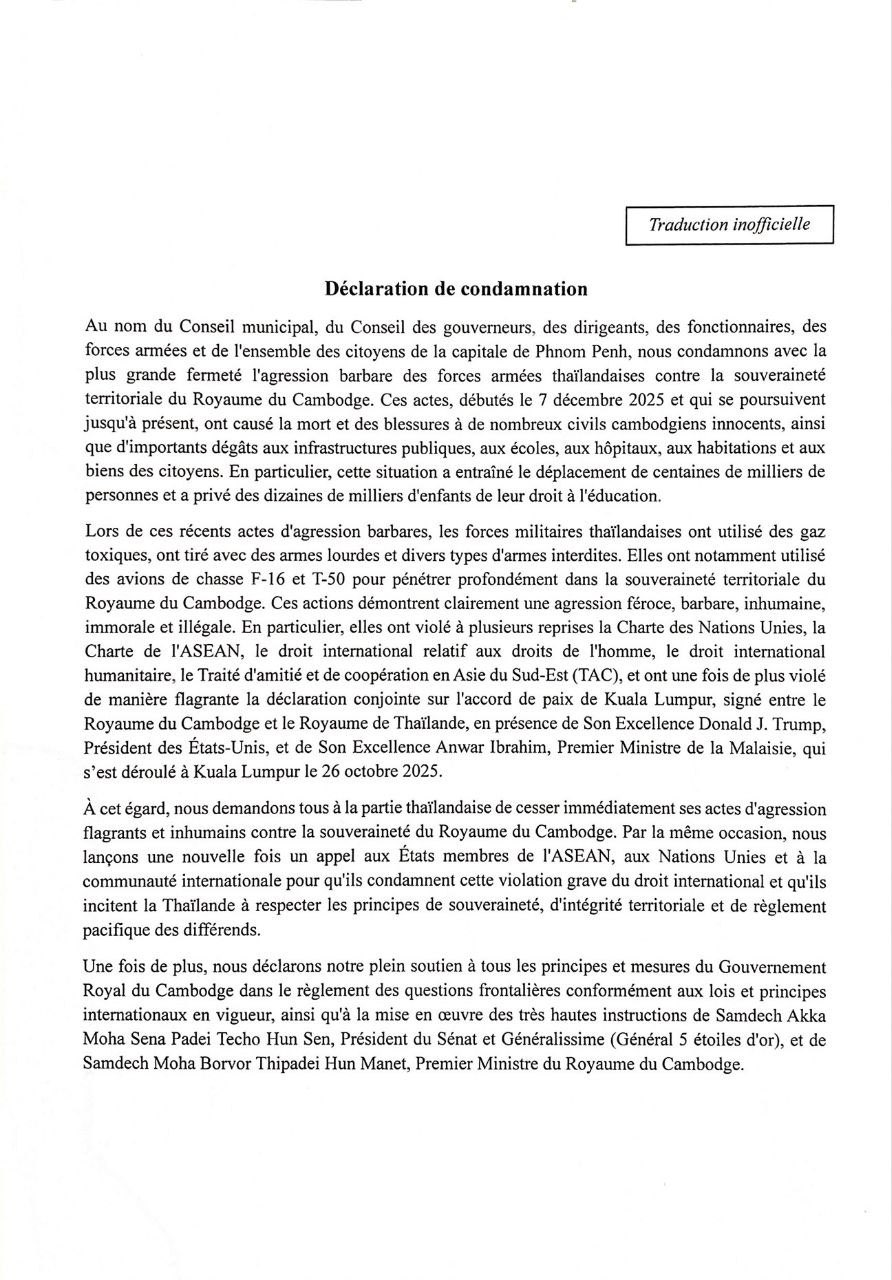 Traduction inofficielle

Déclaration de condamnation

Au nom du Conseil municipal, du Conseil des gouverneurs, des dirigeants, des fonctionnaires, des forces armées et de l'ensemble des citoyens de la capitale de Phnom Penh, nous condamnons avec la plus grande fermeté l'agression barbare des forces armées thaïlandaises contre la souveraineté territoriale du Royaume du Cambodge. Ces actes, débutés le 7 décembre 2025 et qui se poursuivent jusqu'à présent, ont causé la mort et des blessures à de nombreux civils cambodgiens innocents, ainsi que d'importants dégâts aux infrastructures publiques, aux écoles, aux hôpitaux, aux habitations et aux biens des citoyens. En particulier, cette situation a entraîné le déplacement de centaines de milliers de personnes et a privé des dizaines de milliers d'enfants de leur droit à l'éducation.

Lors de ces récents actes d'agression barbares, les forces militaires thaïlandaises ont utilisé des gaz toxiques, ont tiré avec des armes lourdes et divers types d'armes interdites. Elles ont notamment utilisé des avions de chasse F-16 et T-50 pour pénétrer profondément dans la souveraineté territoriale du Royaume du Cambodge. Ces actions démontrent clairement une agression féroce, barbare, inhumaine, immorale et illégale. En particulier, elles ont violé à plusieurs reprises la Charte des Nations Unies, la Charte de l'ASEAN, le droit international relatif aux droits de l'homme, le droit international humanitaire, le Traité d'amitié et de coopération en Asie du Sud-Est (TAC), et ont une fois de plus violé de manière flagrante la déclaration conjointe sur l'accord de paix de Kuala Lumpur, signé entre le Royaume du Cambodge et le Royaume de Thaïlande, en présence de Son Excellence Donald J. Trump, Président des États-Unis, et de Son Excellence Anwar Ibrahim, Premier Ministre de la Malaisie, qui s'est déroulé à Kuala Lumpur le 26 octobre 2025.

À cet égard, nous demandons tous à la partie thaïlandaise de cesser immédiatement ses actes d'agression flagrants et inhumains contre la souveraineté du Royaume du Cambodge. Par la même occasion, nous lançons une nouvelle fois un appel aux États membres de l'ASEAN, aux Nations Unies et à la communauté internationale pour qu'ils condamnent cette violation grave du droit international et qu'ils incitent la Thaïlande à respecter les principes de souveraineté, d'intégrité territoriale et de règlement pacifique des différends.

Une fois de plus, nous déclarons notre plein soutien à tous les principes et mesures du Gouvernement Royal du Cambodge dans le règlement des questions frontalières conformément aux lois et principes internationaux en vigueur, ainsi qu'à la mise en œuvre des très hautes instructions de Samdech Akka Moha Sena Padei Techo Hun Sen, Président du Sénat et Généralissime (Général 5 étoiles d'or), et de Samdech Moha Borvor Thipadei Hun Manet, Premier Ministre du Royaume du Cambodge.